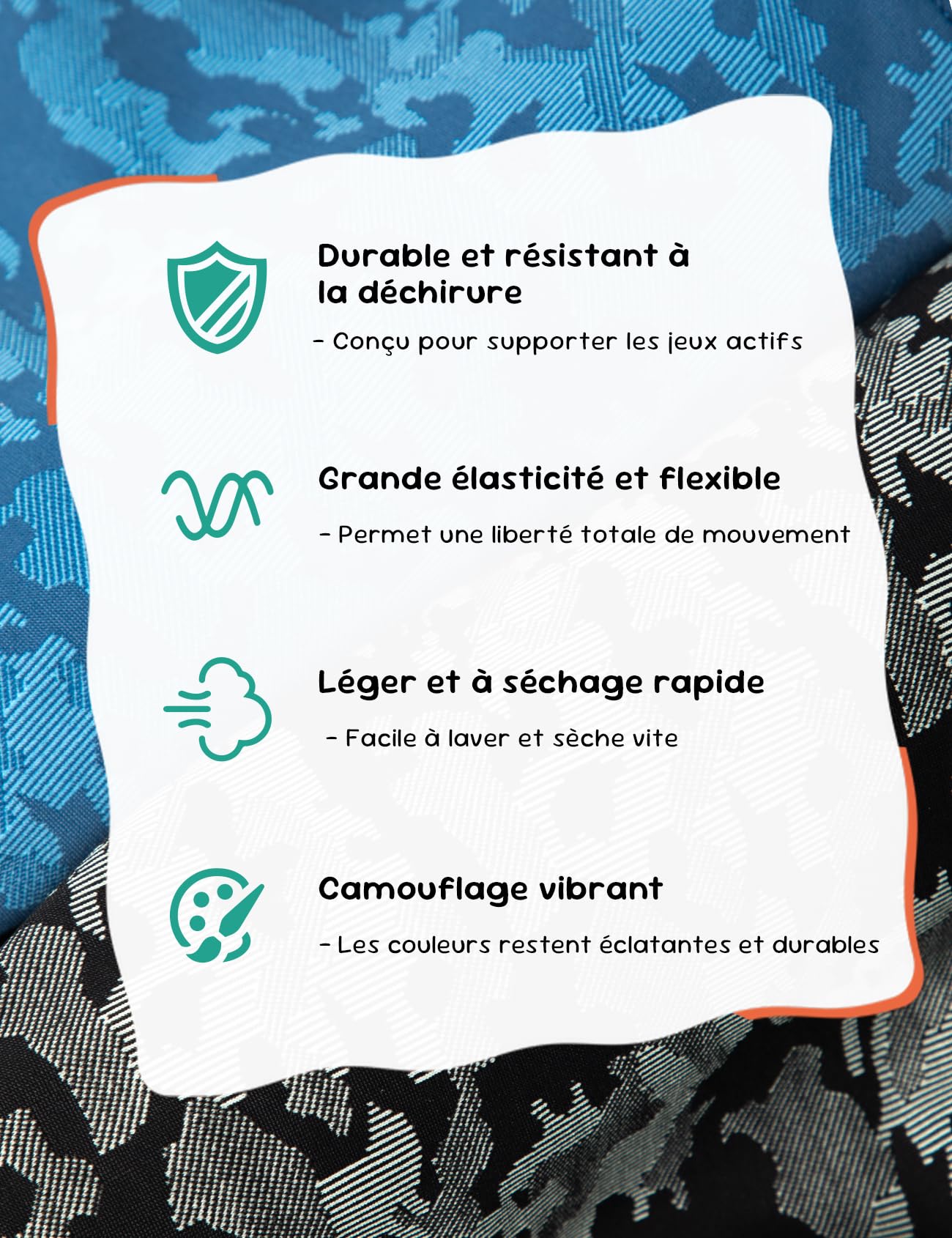 Durable et résistant à la déchirure

- Conçu pour supporter les jeux actifs

Grande élasticité et flexible

- Permet une liberté totale de mouvement

Léger et à séchage rapide

- Facile à laver et sèche vite

Camouflage vibrant

- Les couleurs restent éclatantes et durables